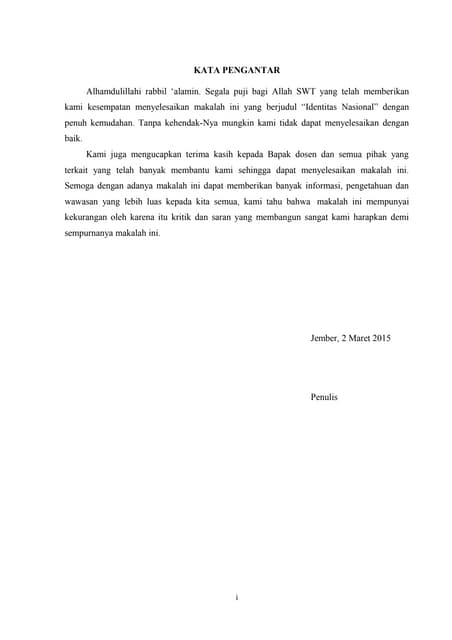 KATA PENGANTAR

Alhamdulillahi rabbil 'alamin. Segala puji bagi Allah SWT yang telah memberikan kami kesempatan menyelesaikan makalah ini yang berjudul "Identitas Nasional" dengan penuh kemudahan. Tanpa kehendak-Nya mungkin kami tidak dapat menyelesaikan dengan baik.

Kami juga mengucapkan terima kasih kepada Bapak dosen dan semua pihak yang terkait yang telah banyak membantu kami sehingga dapat menyelesaikan makalah ini. Semoga dengan adanya makalah ini dapat memberikan banyak informasi, pengetahuan dan wawasan yang lebih luas kepada kita semua, kami tahu bahwa makalah ini mempunyai kekurangan oleh karena itu kritik dan saran yang membangun sangat kami harapkan demi sempurnanya makalah ini.

Jember, 2 Maret 2015

Penulis

i